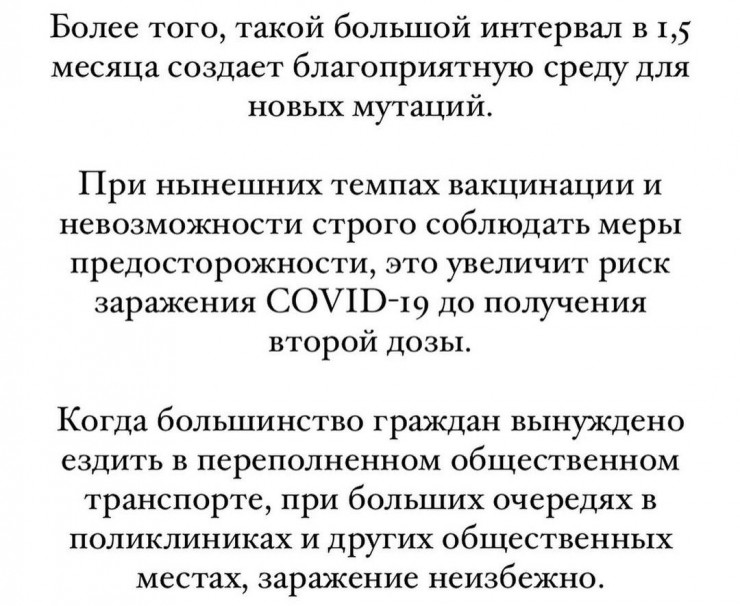 Более того, такой большой интервал в 1,5 месяца создает благоприятную среду для новых мутаций.

При нынешних темпах вакцинации и невозможности строго соблюдать меры предосторожности, это увеличит риск заражения COVID-19 до получения второй дозы.

Когда большинство граждан вынуждено ездить в переполненном общественном транспорте, при больших очередях в поликлиниках и других общественных местах, заражение неизбежно.